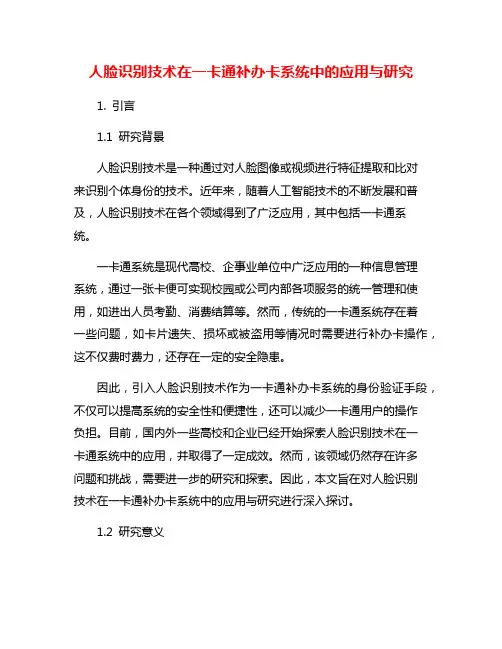 人脸识别技术在一卡通补办卡系统中的应用与研究

1. 引言

1.1 研究背景

人脸识别技术是一种通过对人脸图像或视频进行特征提取和比对来识别个体身份的技术。近年来，随着人工智能技术的不断发展和普及，人脸识别技术在各个领域得到了广泛应用，其中包括一卡通系统。

一卡通系统是现代高校、企事业单位中广泛应用的一种信息管理系统，通过一张卡便可实现校园或公司内部各项服务的统一管理和使用，如进出人员考勤、消费结算等。然而，传统的一卡通系统存在着一些问题，如卡片遗失、损坏或被盗用等情况时需要进行补办卡操作，这不仅费时费力，还存在一定的安全隐患。

因此，引入人脸识别技术作为一卡通补办卡系统的身份验证手段，不仅可以提高系统的安全性和便捷性，还可以减少一卡通用户的操作负担。目前，国内外一些高校和企业已经开始探索人脸识别技术在一卡通系统中的应用，并取得了一定成效。然而，该领域仍然存在许多问题和挑战，需要进一步的研究和探索。因此，本文旨在对人脸识别技术在一卡通补办卡系统中的应用与研究进行深入探讨。

1.2 研究意义